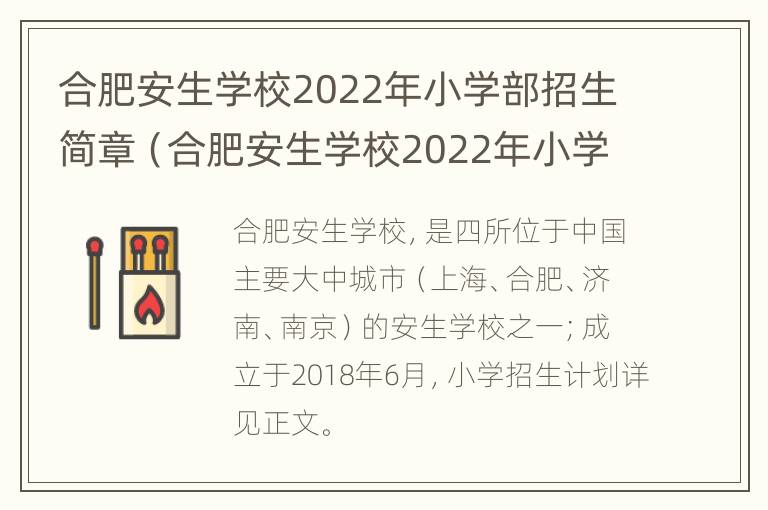 合肥安生学校2022年小学部招生简章（合肥安生学校2022年小学

合肥安生学校，是四所位于中国主要大中城市（上海、合肥、济南、南京）的安生学校之一；成立于2018年6月，小学招生计划详见正文。